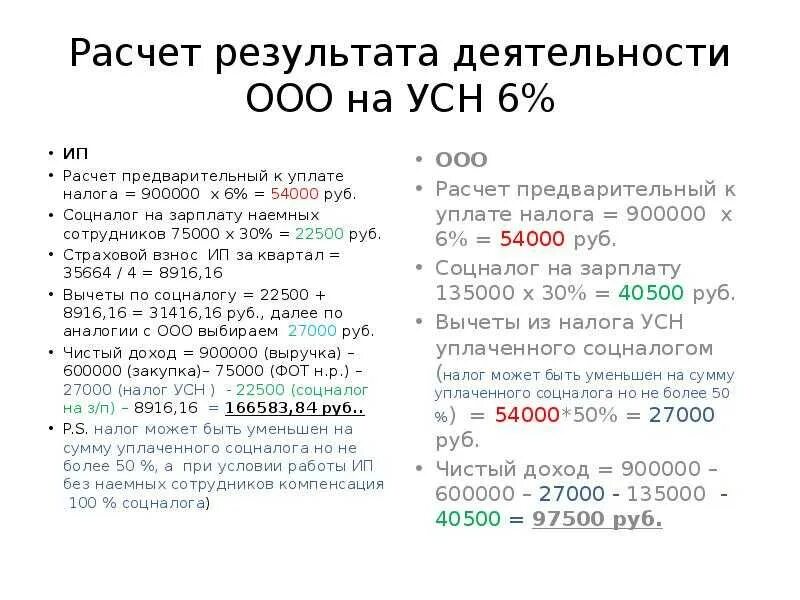 Расчет результата деятельности ООО на УСН 6%

• ИП
• Расчет предварительный к уплате налога = 900000 х 6% = 54000 руб.
• Соцналог на зарплату наемных сотрудников 75000 х 30% = 22500 руб.
• Страховой взнос ИП за квартал = 35664 / 4 = 8916,16
• Вычеты по соцналогу = 22500 + 8916,16 = 31416,16 руб., далее по аналогии с ООО выбираем 27000 руб.
• Чистый доход = 900000 (выручка) – 600000 (закупка)– 75000 (ФОТ н.р.) – 27000 (налог УСН ) - 22500 (соцналог на з/п) – 8916,16 = 166583,84 руб..
• P.S. налог может быть уменьшен на сумму уплаченного соцналога но не более 50 %, а при условии работы ИП без наемных сотрудников компенсация 100 % соцналога)

• ООО
• Расчет предварительный к уплате налога = 900000 х 6% = 54000 руб.
• Соцналог на зарплату 135000 х 30% = 40500 руб.
• Вычеты из налога УСН уплаченного соцналогом (налог может быть уменьшен на сумму уплаченного соцналога но не более 50 %) = 54000*50% = 27000 руб.
• Чистый доход = 900000 – 600000 – 27000 - 135000 - 40500 = 97500 руб.